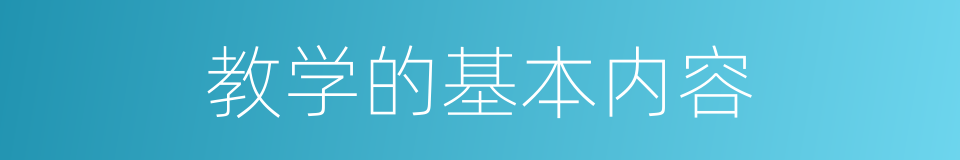 教学的基本内容